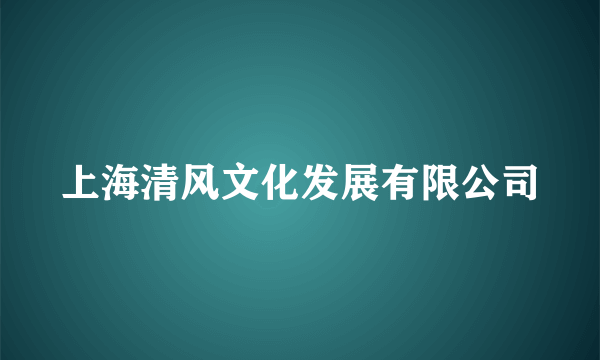 上海清风文化发展有限公司